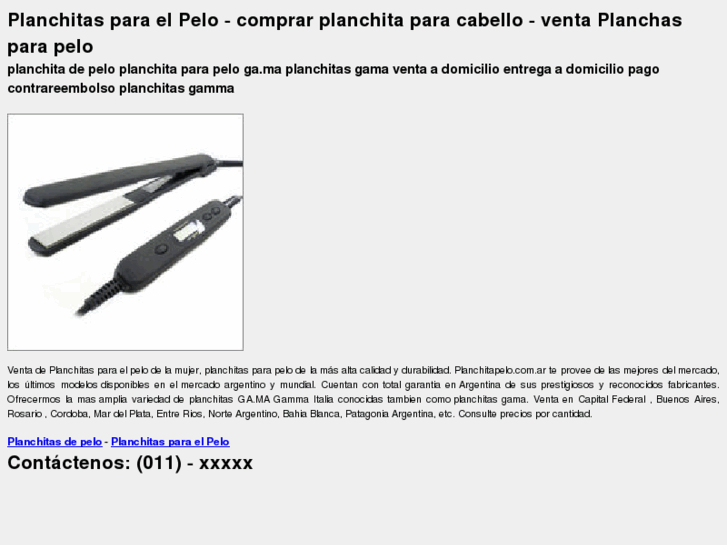 Planchitas para el Pelo - comprar planchita para cabello - venta Planchas para pelo

planchita de pelo planchita para pelo ga.ma planchitas gama venta a domicilio entrega a domicilio pago contrareembolso planchitas gamma

Venta de Planchitas para el pelo de la mujer, planchitas para pelo de la más alta calidad y durabilidad. Planchitapelo.com.ar te provee de las mejores del mercado, los últimos modelos disponibles en el mercado argentino y mundial. Cuentan con total garantia en Argentina de sus prestigiosos y reconocidos fabricantes. Ofrecermos la mas amplia variedad de planchitas GA.MA Gamma Italia conocidas tambien como planchitas gama. Venta en Capital Federal , Buenos Aires, Rosario , Cordoba, Mar del Plata, Entre Rios, Norte Argentino, Bahia Blanca, Patagonia Argentina, etc. Consulte precios por cantidad.

Planchitas de pelo - Planchitas para el Pelo

Contáctenos: (011) - xxxxx